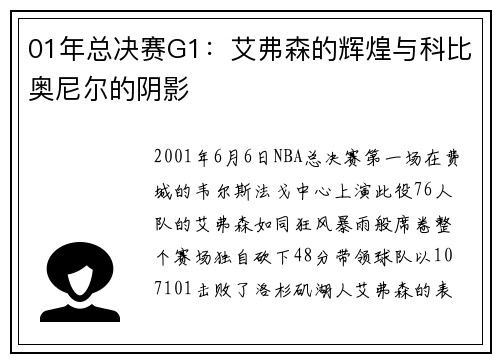 01年总决赛G1：艾弗森的辉煌与科比奥尼尔的阴影

2001年6月6日NBA总决赛第一场在费城的韦尔斯法戈中心上演此役76人队的艾弗森如同狂风暴雨般席卷整个赛场独自砍下48分带领球队以107101击败了洛杉矶湖人艾弗森的表